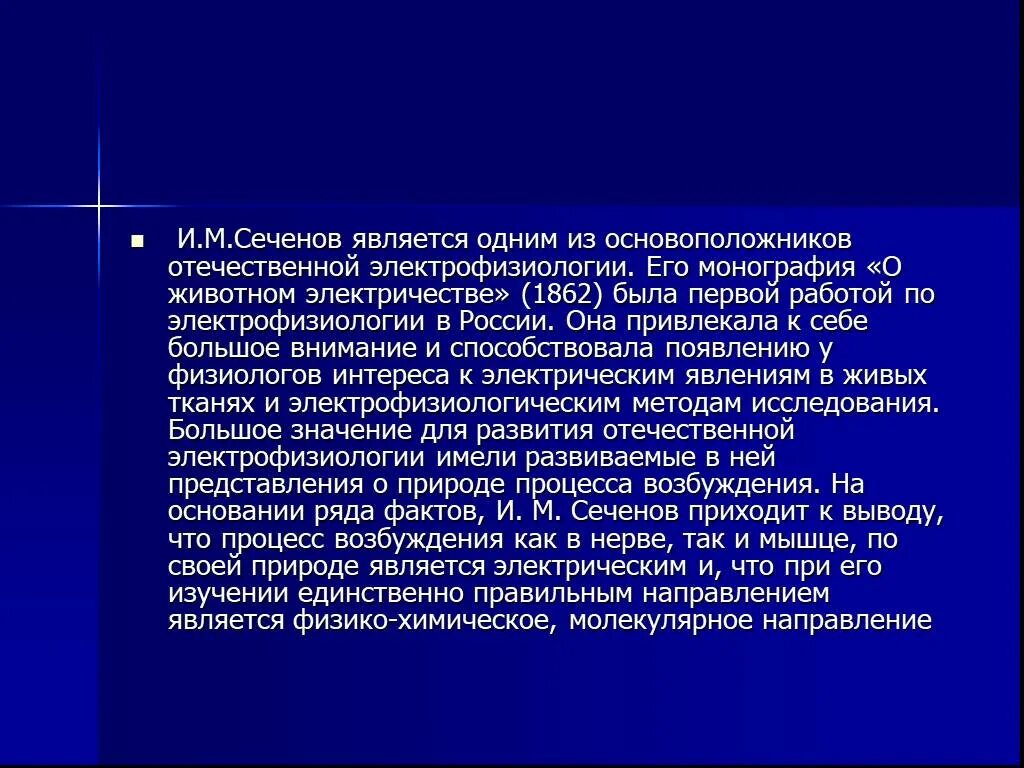 И.М.Сеченов является одним из основоположников отечественной электрофизиологии. Его монография «О животном электричестве» (1862) была первой работой по электрофизиологии в России. Она привлекала к себе большое внимание и способствовала появлению у физиологов интереса к электрическим явлениям в живых тканях и электрофизиологическим методам исследования. Большое значение для развития отечественной электрофизиологии имели развиваемые в ней представления о природе процесса возбуждения. На основании ряда фактов, И. М. Сеченов приходит к выводу, что процесс возбуждения как в нерве, так и мышце, по своей природе является электрическим и, что при его изучении единственно правильным направлением является физико-химическое, молекулярное направление